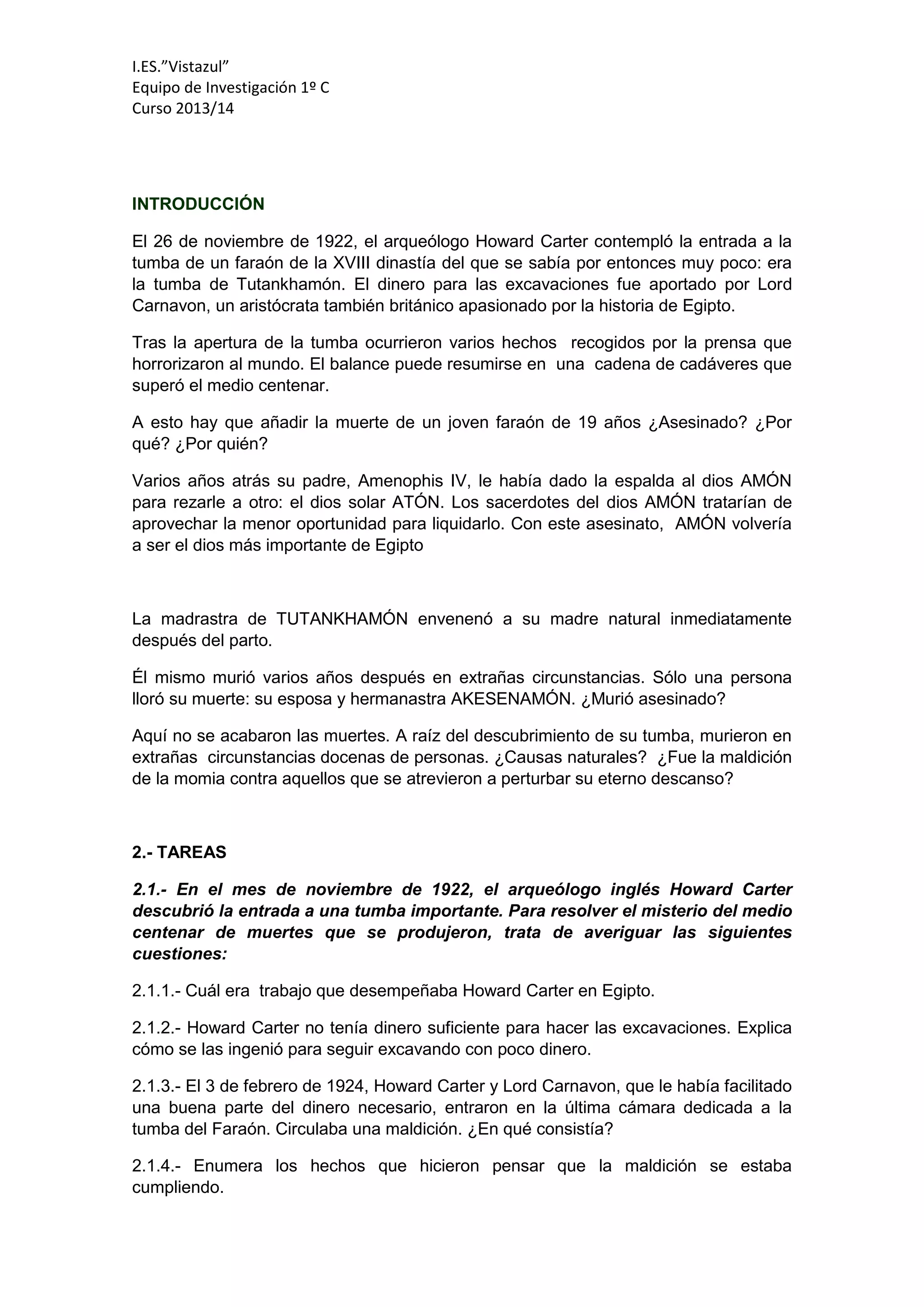 I.ES.”Vistazul”
Equipo de Investigación 1º C
Curso 2013/14

INTRODUCCIÓN

El 26 de noviembre de 1922, el arqueólogo Howard Carter contempló la entrada a la tumba de un faraón de la XVIII dinastía del que se sabía por entonces muy poco: era la tumba de Tutankhamón. El dinero para las excavaciones fue aportado por Lord Carnavon, un aristócrata también británico apasionado por la historia de Egipto.

Tras la apertura de la tumba ocurrieron varios hechos recogidos por la prensa que horrorizaron al mundo. El balance puede resumirse en una cadena de cadáveres que superó el medio centenar.

A esto hay que añadir la muerte de un joven faraón de 19 años ¿Asesinado? ¿Por qué? ¿Por quién?

Varios años atrás su padre, Amenophis IV, le había dado la espalda al dios AMÓN para rezarle a otro: el dios solar ATÓN. Los sacerdotes del dios AMÓN tratarían de aprovechar la menor oportunidad para liquidarlo. Con este asesinato, AMÓN volvería a ser el dios más importante de Egipto

La madrastra de TUTANKHAMÓN envenenó a su madre natural inmediatamente después del parto.

Él mismo murió varios años después en extrañas circunstancias. Sólo una persona lloró su muerte: su esposa y hermanastra AKESENAMÓN. ¿Murió asesinado?

Aquí no se acabaron las muertes. A raíz del descubrimiento de su tumba, murieron en extrañas circunstancias docenas de personas. ¿Causas naturales? ¿Fue la maldición de la momia contra aquellos que se atrevieron a perturbar su eterno descanso?

2.- TAREAS

2.1.- En el mes de noviembre de 1922, el arqueólogo inglés Howard Carter descubrió la entrada a una tumba importante. Para resolver el misterio del medio centenar de muertes que se produjeron, trata de averiguar las siguientes cuestiones:

2.1.1.- Cuál era trabajo que desempeñaba Howard Carter en Egipto.

2.1.2.- Howard Carter no tenía dinero suficiente para hacer las excavaciones. Explica cómo se las ingenió para seguir excavando con poco dinero.

2.1.3.- El 3 de febrero de 1924, Howard Carter y Lord Carnavon, que le había facilitado una buena parte del dinero necesario, entraron en la última cámara dedicada a la tumba del Faraón. Circulaba una maldición. ¿En qué consistía?

2.1.4.- Enumera los hechos que hicieron pensar que la maldición se estaba cumpliendo.